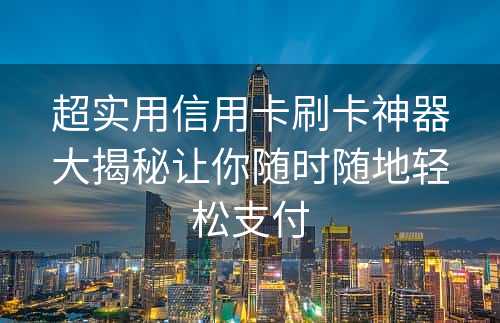 超实用信用卡刷卡神器大揭秘让你随时随地轻松支付